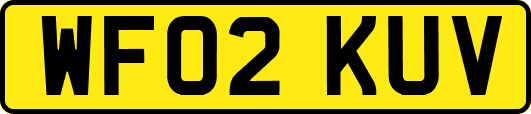 WF02 KUV